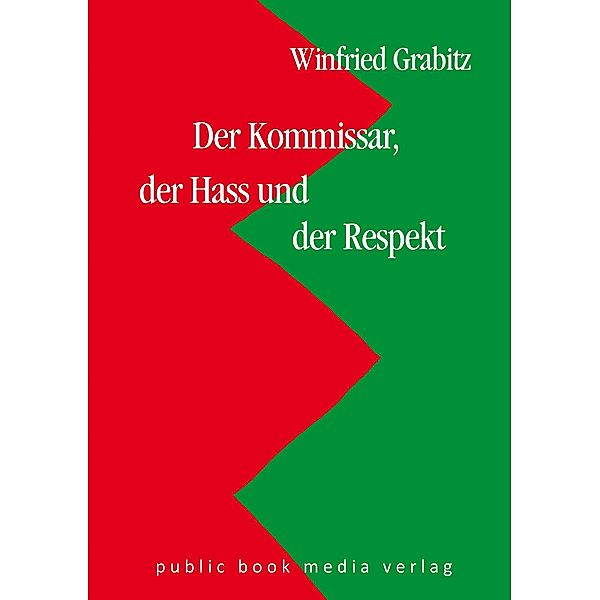 Winfried Grabitz

Der Kommissar, der Hass und der Respekt

public book media verlag